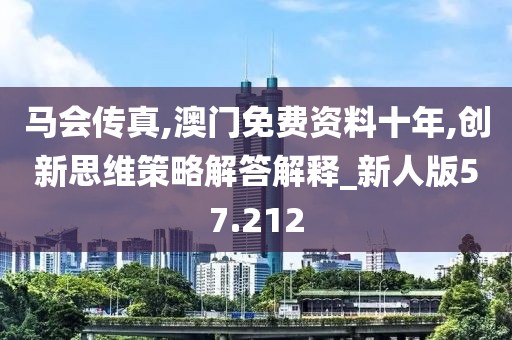 马会传真,澳门免费资料十年,创新思维策略解答解释_新人版57.212